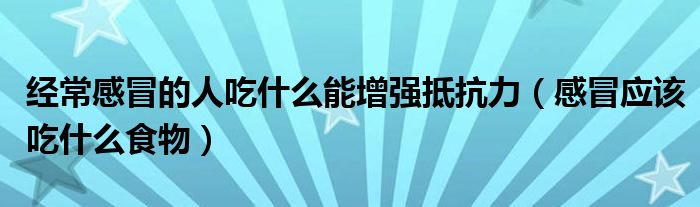 经常感冒的人吃什么能增强抵抗力（感冒应该吃什么食物）